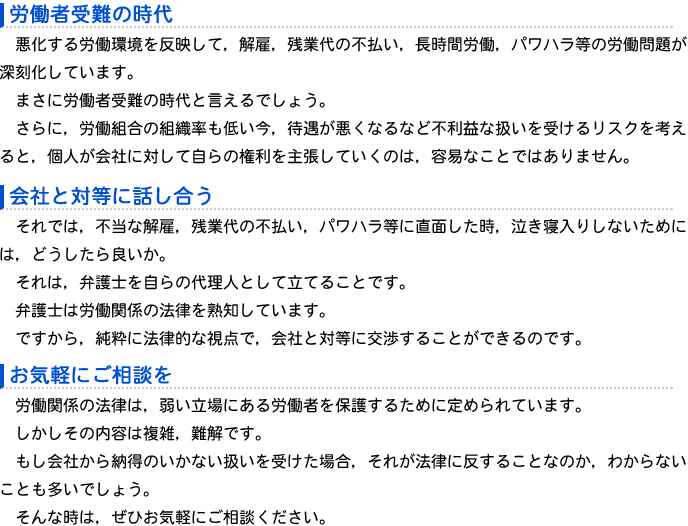 労働者受難の時代

悪化する労働環境を反映して，解雇，残業代の不払い，長時間労働，パワハラ等の労働問題が深刻化しています。

まさに労働者受難の時代と言えるでしょう。

さらに，労働組合の組織率も低い今，待遇が悪くなるなど不利益な扱いを受けるリスクを考えると，個人が会社に対して自らの権利を主張していくのは，容易なことではありません。

会社と対等に話し合う

それでは，不当な解雇，残業代の不払い，パワハラ等に直面した時，泣き寝入りしないためには，どうしたら良いか。

それは，弁護士を自らの代理人として立てることです。

弁護士は労働関係の法律を熟知しています。

ですから，純粋に法律的な視点で，会社と対等に交渉することができるのです。

お気軽にご相談を

労働関係の法律は，弱い立場にある労働者を保護するために定められています。

しかしその内容は複雑，難解です。

もし会社から納得のいかない扱いを受けた場合，それが法律に反することなのか，わからないことも多いでしょう。

そんな時は，ぜひお気軽にご相談ください。